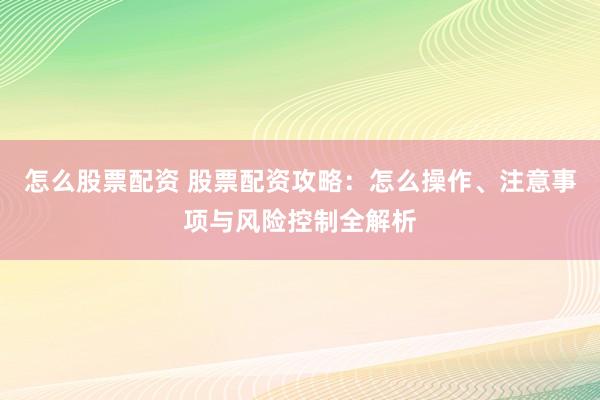 怎么股票配资 股票配资攻略：怎么操作、注意事项与风险控制全解析